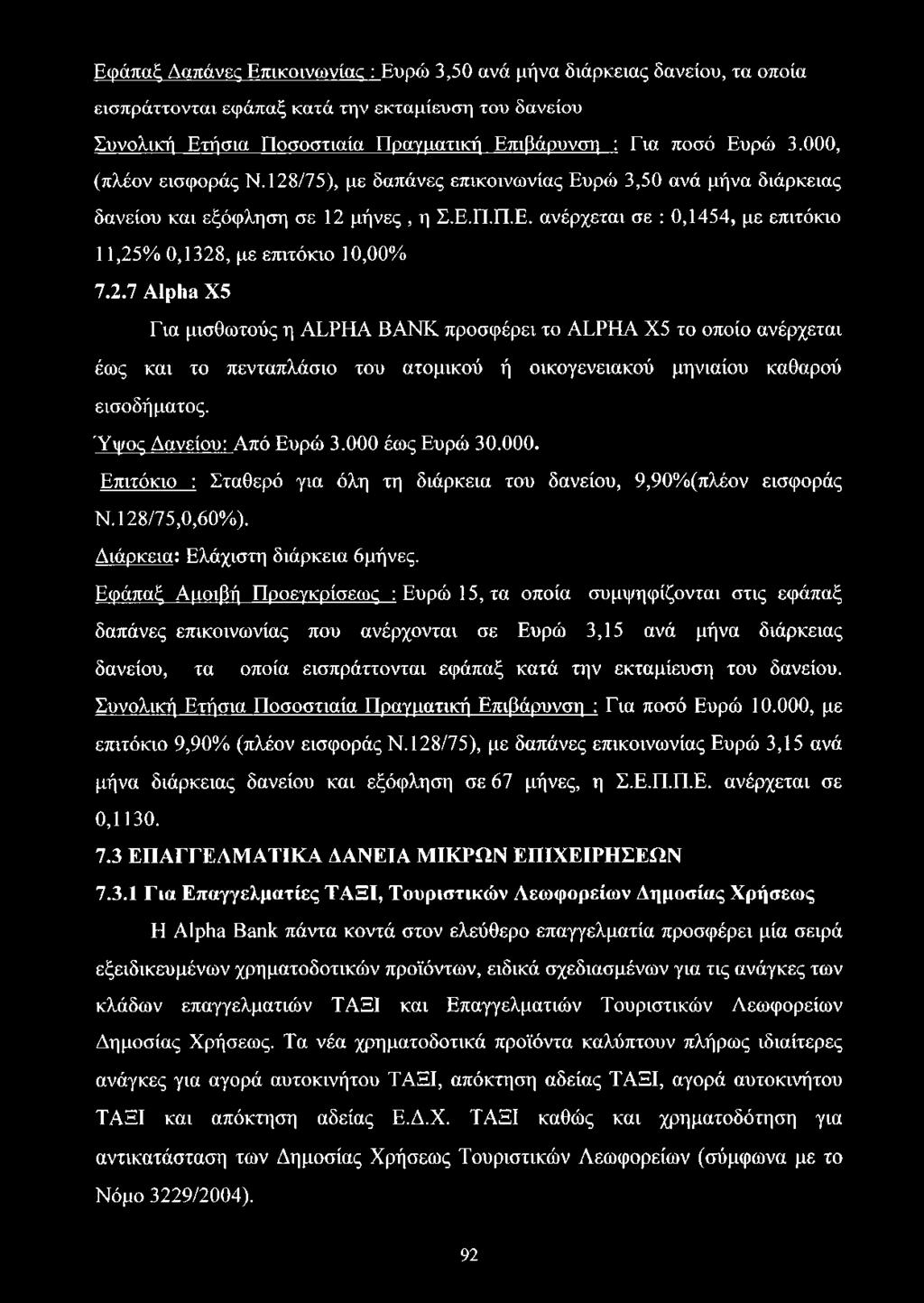 Εφάπαξ Δαπάνες Επικοινωνίας : Ευρώ 3,50 ανά μήνα διάρκειας δανείου, τα οποία εισπράττονται εφάπαξ κατά την εκταμίευση του δανείου

Συνολική Ετήσια Ποσοστιαία Πραγματική Επιβάρυνση : Για ποσό Ευρώ 3.000, (πλέον εισφοράς Ν.128/75), με δαπάνες επικοινωνίας Ευρώ 3,50 ανά μήνα διάρκειας δανείου και εξόφληση σε 12 μήνες , η Σ.Ε.Π.Π.Ε. ανέρχεται σε : 0,1454, με επιτόκιο 11,25% 0,1328, με επιτόκιο 10,00%

7.2.7 Alpha X5

Για μισθωτούς η ALPHA BANK προσφέρει το ALPHA X5 το οποίο ανέρχεται έως και το πενταπλάσιο του ατομικού ή οικογενειακού μηνιαίου καθαρού εισοδήματος.

Ύψος Δανείου: Από Ευρώ 3.000 έως Ευρώ 30.000.

Επιτόκιο : Σταθερό για όλη τη διάρκεια του δανείου, 9,90%(πλέον εισφοράς Ν.128/75,0,60%).

Διάρκεια: Ελάχιστη διάρκεια 6μήνες.

Εφάπαξ Αμοιβή Προεγκρίσεως : Ευρώ 15, τα οποία συμψηφίζονται στις εφάπαξ δαπάνες επικοινωνίας που ανέρχονται σε Ευρώ 3,15 ανά μήνα διάρκειας δανείου, τα οποία εισπράττονται εφάπαξ κατά την εκταμίευση του δανείου.

Συνολική Ετήσια Ποσοστιαία Πραγματική Επιβάρυνση : Για ποσό Ευρώ 10.000, με επιτόκιο 9,90% (πλέον εισφοράς Ν.128/75), με δαπάνες επικοινωνίας Ευρώ 3,15 ανά μήνα διάρκειας δανείου και εξόφληση σε 67 μήνες, η Σ.Ε.Π.Π.Ε. ανέρχεται σε 0,1130.

7.3 ΕΠΑΓΓΕΛΜΑΤΙΚΑ ΔΑΝΕΙΑ ΜΙΚΡΩΝ ΕΠΙΧΕΙΡΗΣΕΩΝ

7.3.1 Για Επαγγελματίες ΤΑΞΙ, Τουριστικών Λεωφορείων Δημοσίας Χρήσεως

Η Alpha Bank πάντα κοντά στον ελεύθερο επαγγελματία προσφέρει μία σειρά εξειδικευμένων χρηματοδοτικών προϊόντων, ειδικά σχεδιασμένων για τις ανάγκες των κλάδων επαγγελματιών ΤΑΞΙ και Επαγγελματιών Τουριστικών Λεωφορείων Δημοσίας Χρήσεως. Τα νέα χρηματοδοτικά προϊόντα καλύπτουν πλήρως ιδιαίτερες ανάγκες για αγορά αυτοκινήτου ΤΑΞΙ, απόκτηση αδείας ΤΑΞΙ, αγορά αυτοκινήτου ΤΑΞΙ και απόκτηση αδείας Ε.Δ.Χ. ΤΑΞΙ καθώς και χρηματοδότηση για αντικατάσταση των Δημοσίας Χρήσεως Τουριστικών Λεωφορείων (σύμφωνα με το Νόμο 3229/2004).

92